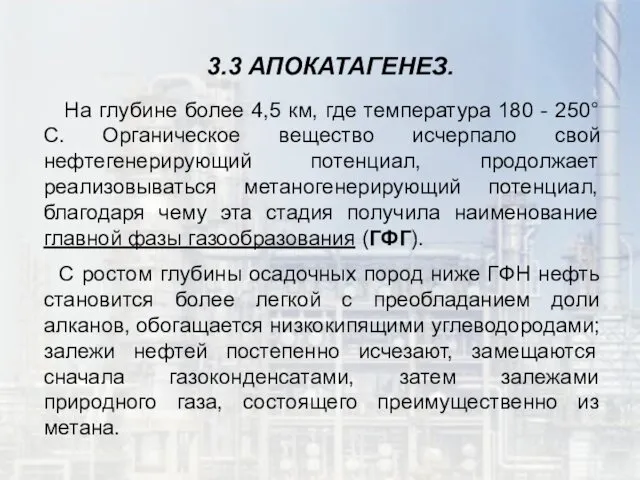 3.3 АПОКАТАГЕНЕЗ.

На глубине более 4,5 км, где температура 180 - 250° С. Органическое вещество исчерпало свой нефтегенерирующий потенциал, продолжает реализовываться метаногенерирующий потенциал, благодаря чему эта стадия получила наименование главной фазы газообразования (ГФГ).

С ростом глубины осадочных пород ниже ГФН нефть становится более легкой с преобладанием доли алканов, обогащается низкокипящими углеводородами; залежи нефтей постепенно исчезают, замещаются сначала газоконденсатами, затем залежами природного газа, состоящего преимущественно из метана.